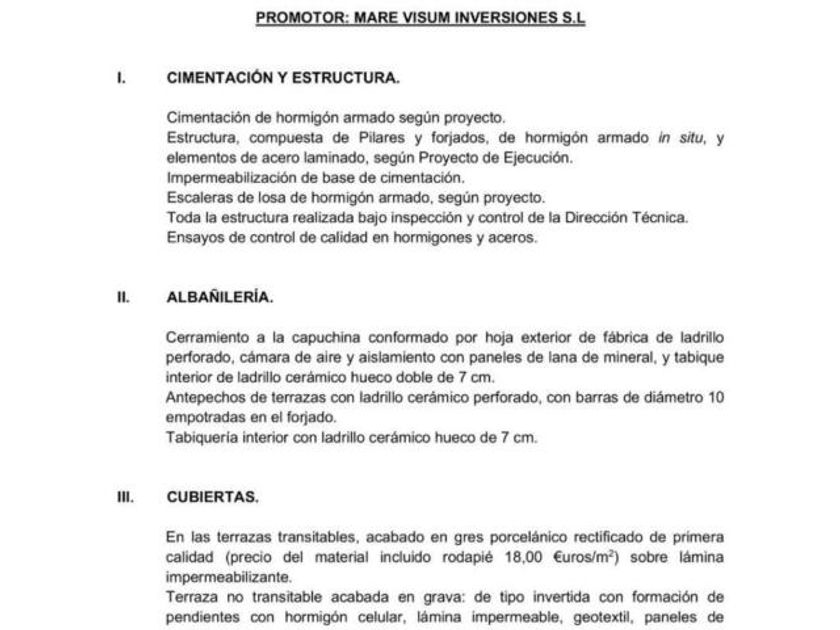 PROMOTOR: MARE VISUM INVERSIONES S.L

I. CIMENTACIÓN Y ESTRUCTURA.

Cimentación de hormigón armado según proyecto.
Estructura, compuesta de Pilares y forjados, de hormigón armado in situ, y elementos de acero laminado, según Proyecto de Ejecución.
Impermeabilización de base de cimentación.
Escaleras de losa de hormigón armado, según proyecto.
Toda la estructura realizada bajo inspección y control de la Dirección Técnica.
Ensayos de control de calidad en hormigones y aceros.

II. ALBAÑILERÍA.

Cerramiento a la capuchina conformado por hoja exterior de fábrica de ladrillo perforado, cámara de aire y aislamiento con paneles de lana de mineral, y tabique interior de ladrillo cerámico hueco doble de 7 cm.
Antepechos de terrazas con ladrillo cerámico perforado, con barras de diámetro 10 empotradas en el forjado.
Tabiquería interior con ladrillo cerámico hueco de 7 cm.

III. CUBIERTAS.

En las terrazas transitables, acabado en gres porcelánico rectificado de primera calidad (precio del material incluido rodapié 18,00 €uros/m$^2$) sobre lámina impermeabilizante.
Terraza no transitable acabada en grava: de tipo invertida con formación de pendientes con hormigón celular, lámina impermeable, geotextil, paneles de